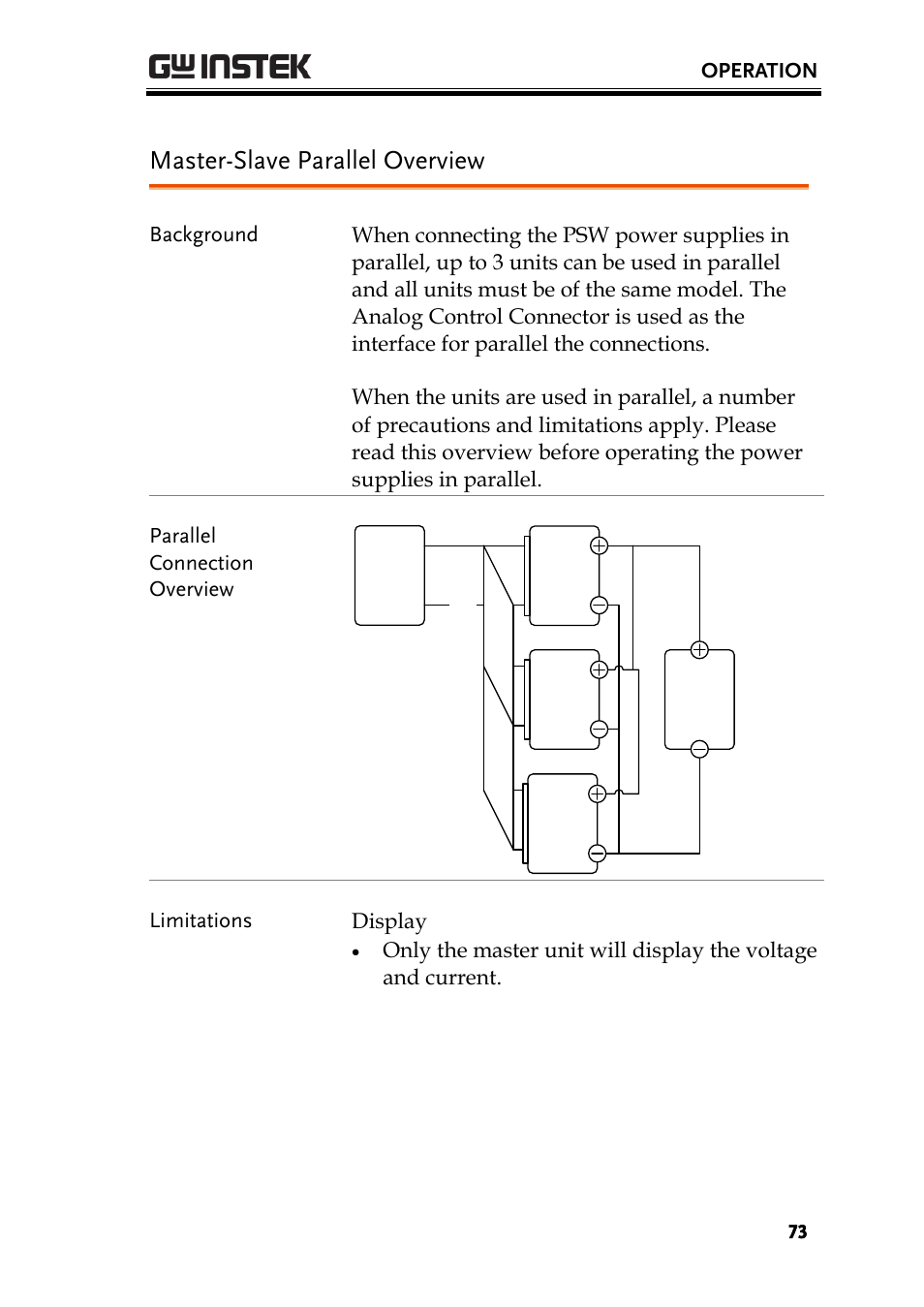 GW INSTEK

OPERATION

Master-Slave Parallel Overview

Background

When connecting the PSW power supplies in parallel, up to 3 units can be used in parallel and all units must be of the same model. The Analog Control Connector is used as the interface for parallel the connections.

When the units are used in parallel, a number of precautions and limitations apply. Please read this overview before operating the power supplies in parallel.

Parallel Connection Overview

Limitations

Display

• Only the master unit will display the voltage and current.

73